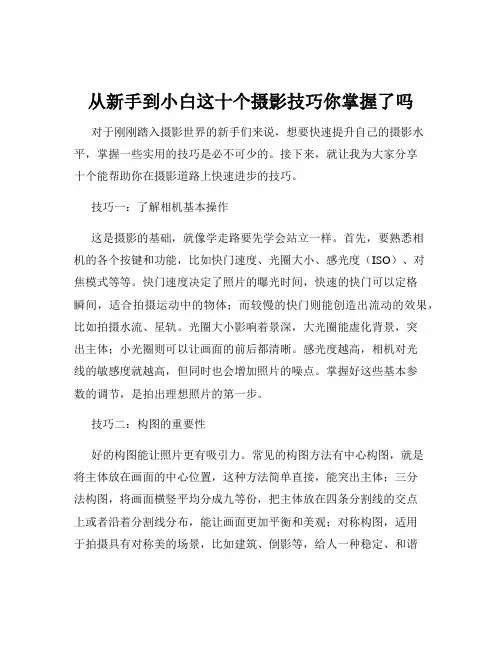 从新手到小白这十个摄影技巧你掌握了吗

对于刚刚踏入摄影世界的新手们来说，想要快速提升自己的摄影水平，掌握一些实用的技巧是必不可少的。接下来，就让我为大家分享十个能帮助你在摄影道路上快速进步的技巧。

技巧一：了解相机基本操作

这是摄影的基础，就像学走路要先学会站立一样。首先，要熟悉相机的各个按键和功能，比如快门速度、光圈大小、感光度（ISO）、对焦模式等等。快门速度决定了照片的曝光时间，快速的快门可以定格瞬间，适合拍摄运动中的物体；而较慢的快门则能创造出流动的效果，比如拍摄水流、星轨。光圈大小影响着景深，大光圈能虚化背景，突出主体；小光圈则可以让画面的前后都清晰。感光度越高，相机对光线的敏感度就越高，但同时也会增加照片的噪点。掌握好这些基本参数的调节，是拍出理想照片的第一步。

技巧二：构图的重要性

好的构图能让照片更有吸引力。常见的构图方法有中心构图，就是将主体放在画面的中心位置，这种方法简单直接，能突出主体；三分法构图，将画面横竖平均分成九等份，把主体放在四条分割线的交点上或者沿着分割线分布，能让画面更加平衡和美观；对称构图，适用于拍摄具有对称美的场景，比如建筑、倒影等，给人一种稳定、和谐